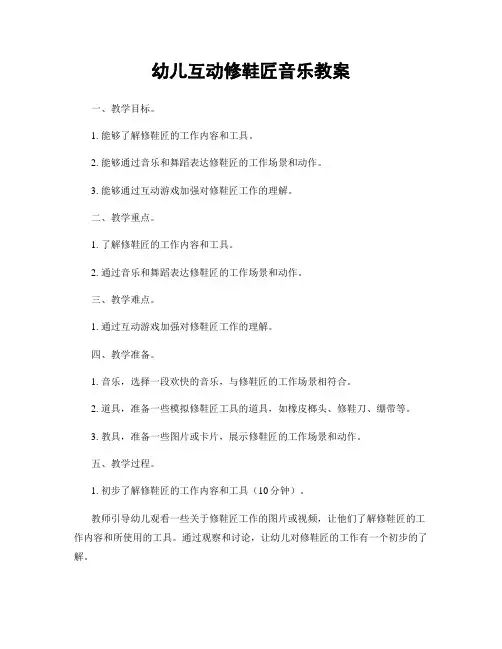 幼儿互动修鞋匠音乐教案

一、教学目标。

1. 能够了解修鞋匠的工作内容和工具。

2. 能够通过音乐和舞蹈表达修鞋匠的工作场景和动作。

3. 能够通过互动游戏加强对修鞋匠工作的理解。

二、教学重点。

1. 了解修鞋匠的工作内容和工具。

2. 通过音乐和舞蹈表达修鞋匠的工作场景和动作。

三、教学难点。

1. 通过互动游戏加强对修鞋匠工作的理解。

四、教学准备。

1. 音乐，选择一段欢快的音乐，与修鞋匠的工作场景相符合。

2. 道具，准备一些模拟修鞋匠工具的道具，如橡皮榔头、修鞋刀、绷带等。

3. 教具，准备一些图片或卡片，展示修鞋匠的工作场景和动作。

五、教学过程。

1. 初步了解修鞋匠的工作内容和工具（10分钟）。

教师引导幼儿观看一些关于修鞋匠工作的图片或视频，让他们了解修鞋匠的工作内容和所使用的工具。通过观察和讨论，让幼儿对修鞋匠的工作有一个初步的了解。